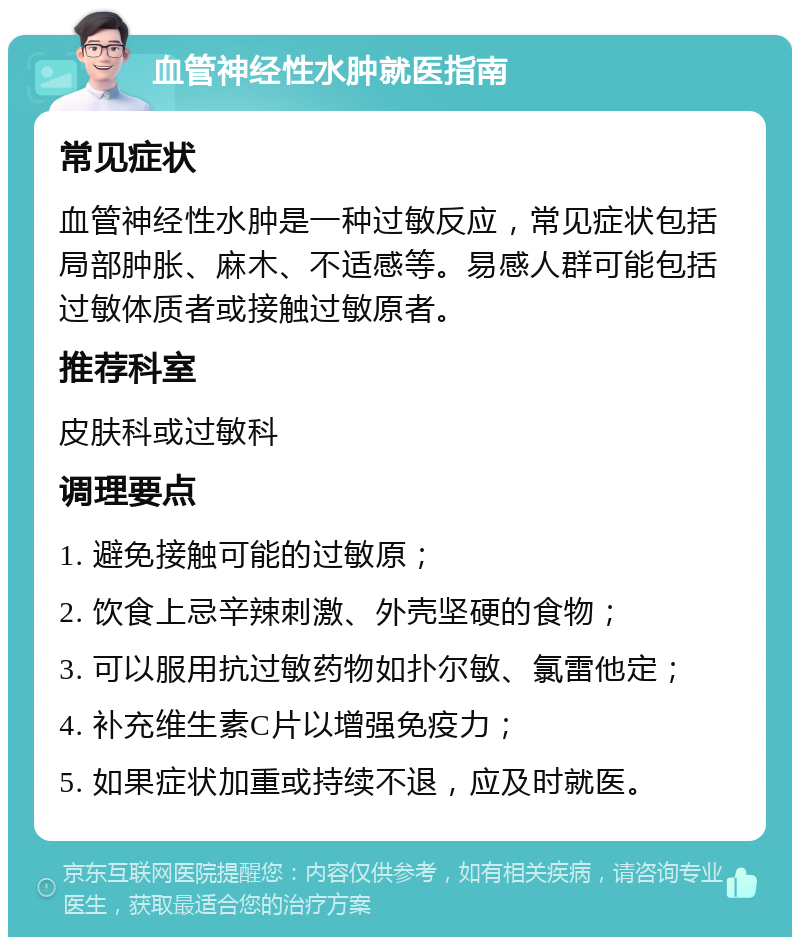 血管神经性水肿就医指南

常见症状

血管神经性水肿是一种过敏反应，常见症状包括局部肿胀、麻木、不适感等。易感人群可能包括过敏体质者或接触过敏原者。

推荐科室

皮肤科或过敏科

调理要点

1. 避免接触可能的过敏原；

2. 饮食上忌辛辣刺激、外壳坚硬的食物；

3. 可以服用抗过敏药物如扑尔敏、氯雷他定；

4. 补充维生素C片以增强免疫力；

5. 如果症状加重或持续不退，应及时就医。

京东互联网医院提醒您：内容仅供参考，如有相关疾病，请咨询专业医生，获取最适合您的治疗方案